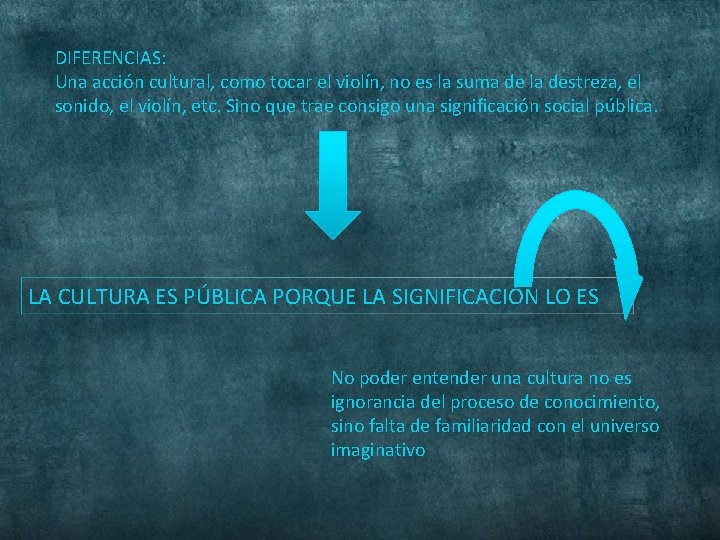 DIFERENCIAS:
Una acción cultural, como tocar el violín, no es la suma de la destreza, el sonido, el violín, etc. Sino que trae consigo una significación social pública.

LA CULTURA ES PÚBLICA PORQUE LA SIGNIFICACIÓN LO ES

No poder entender una cultura no es ignorancia del proceso de conocimiento, sino falta de familiaridad con el universo imaginativo